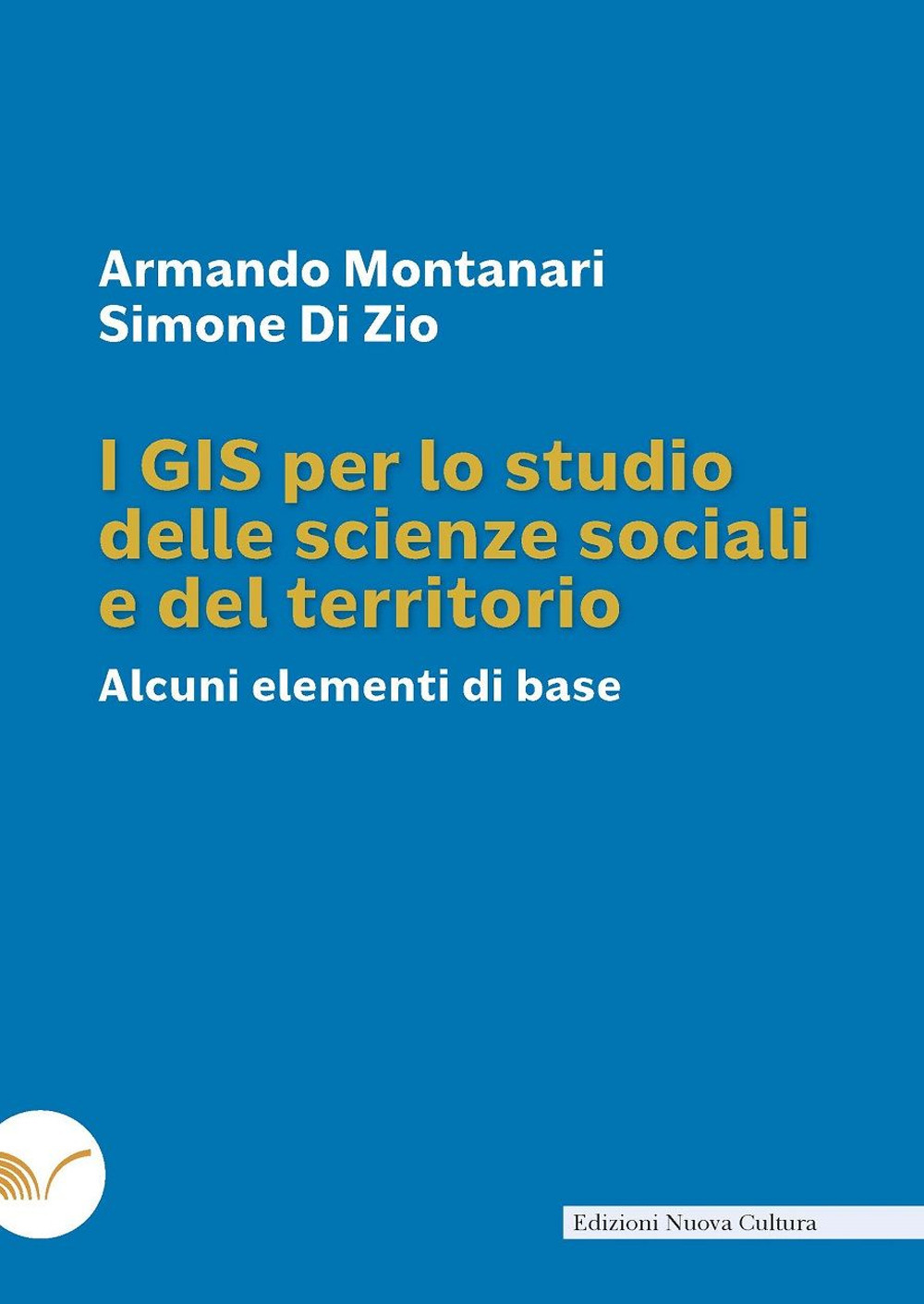 Armando Montanari
Simone Di Zio

I GIS per lo studio delle scienze sociali e del territorio

Alcuni elementi di base

Edizioni Nuova Cultura